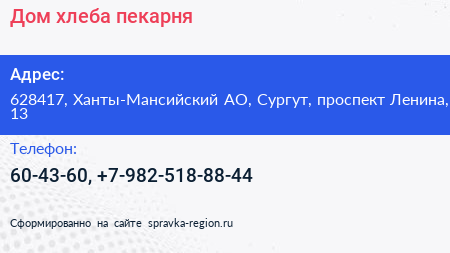 Дом хлеба пекарня

Адрес:

628417, Ханты-Мансийский АО, Сургут, проспект Ленина, 13

Телефон:

60-43-60, +7-982-518-88-44

Сформированно на сайте spravka-region.ru